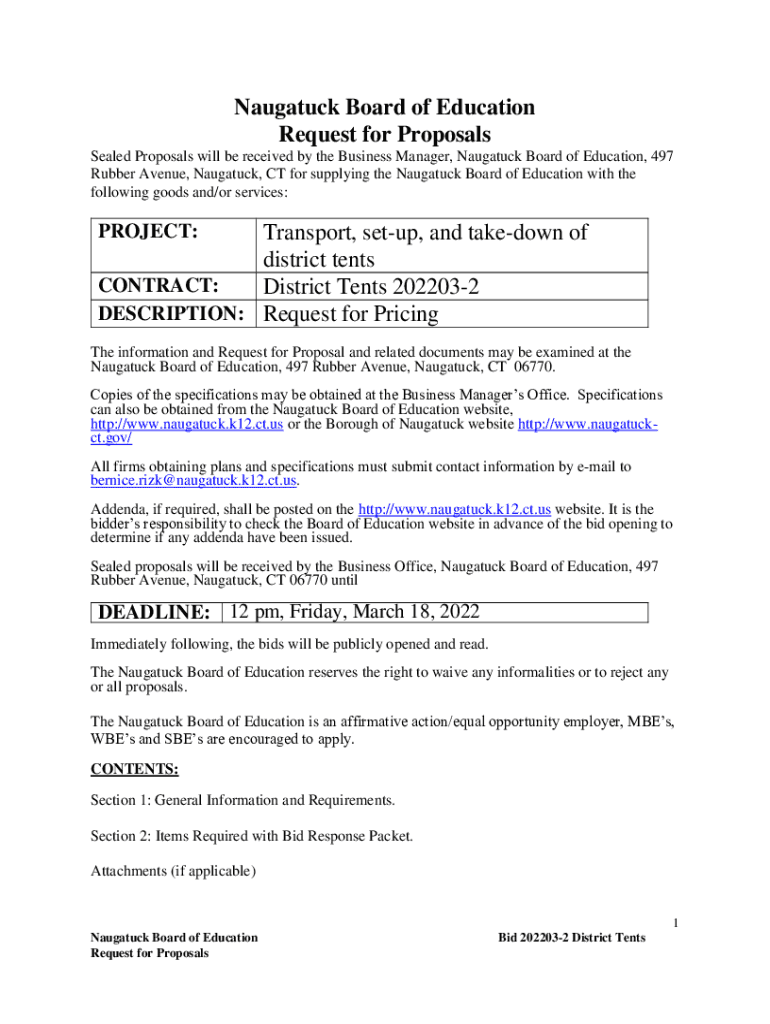 Naugatuck Board of Education
Request for Proposals

Sealed Proposals will be received by the Business Manager, Naugatuck Board of Education, 497 Rubber Avenue, Naugatuck, CT for supplying the Naugatuck Board of Education with the following goods and/or services:

| PROJECT: | Transport, set-up, and take-down of district tents |
|---|---|
| CONTRACT: | District Tents 202203-2 |
| DESCRIPTION: | Request for Pricing |

The information and Request for Proposal and related documents may be examined at the Naugatuck Board of Education, 497 Rubber Avenue, Naugatuck, CT 06770.

Copies of the specifications may be obtained at the Business Manager's Office. Specifications can also be obtained from the Naugatuck Board of Education website, http://www.naugatuck.k12.ct.us or the Borough of Naugatuck website http://www.naugatuck-ct.gov/

All firms obtaining plans and specifications must submit contact information by e-mail to bernice.rizk@naugatuck.k12.ct.us.

Addenda, if required, shall be posted on the http://www.naugatuck.k12.ct.us website. It is the bidder's responsibility to check the Board of Education website in advance of the bid opening to determine if any addenda have been issued.

Sealed proposals will be received by the Business Office, Naugatuck Board of Education, 497 Rubber Avenue, Naugatuck, CT 06770 until

| DEADLINE: | 12 pm, Friday, March 18, 2022 |
|---|---|

Immediately following, the bids will be publicly opened and read.

The Naugatuck Board of Education reserves the right to waive any informalities or to reject any or all proposals.

The Naugatuck Board of Education is an affirmative action/equal opportunity employer, MBE's, WBE's and SBE's are encouraged to apply.

CONTENTS:

Section 1: General Information and Requirements.

Section 2: Items Required with Bid Response Packet.

Attachments (if applicable)

1

Naugatuck Board of Education
Request for Proposals

Bid 202203-2 District Tents